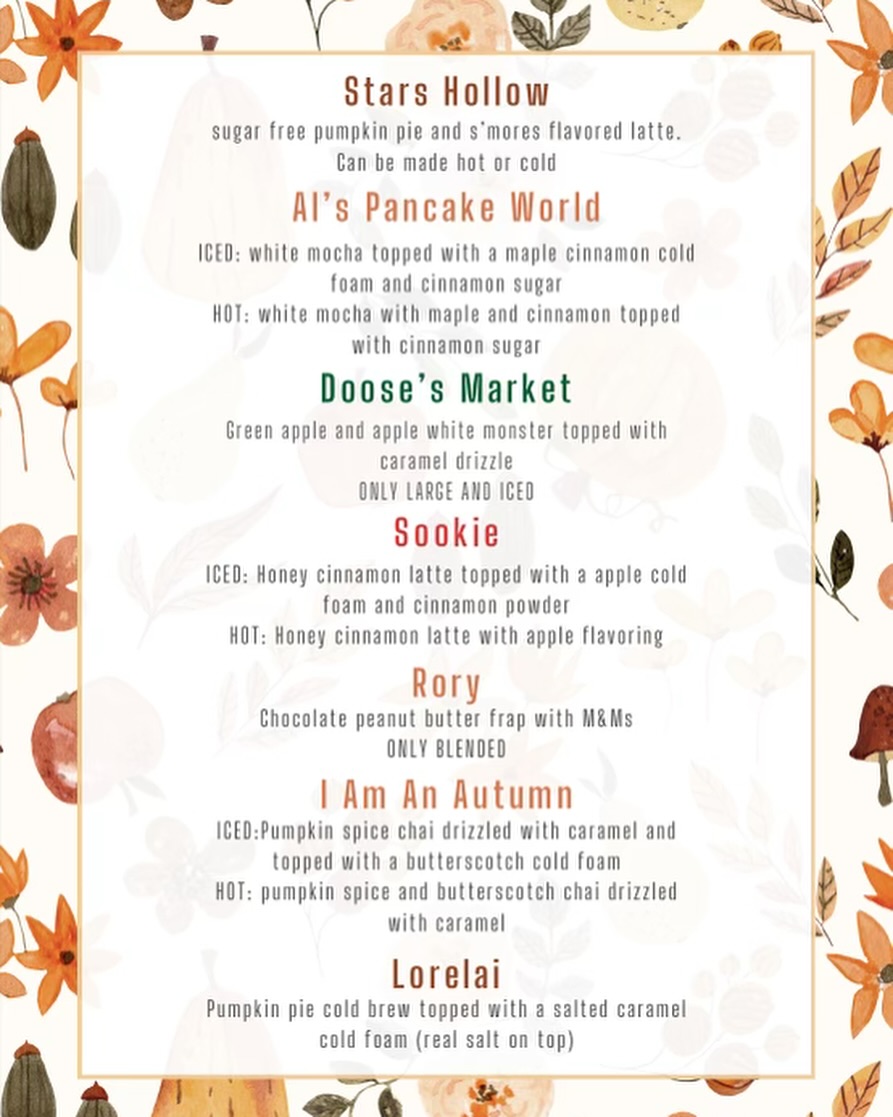 Stars Hollow
sugar free pumpkin pie and s'mores flavored latte. Can be made hot or cold

Al's Pancake World
ICED: white mocha topped with a maple cinnamon cold foam and cinnamon sugar
HOT: white mocha with maple and cinnamon topped with cinnamon sugar

Doose's Market
Green apple and apple white monster topped with caramel drizzle
ONLY LARGE AND ICED

Sookie
ICED: Honey cinnamon latte topped with a apple cold foam and cinnamon powder
HOT: Honey cinnamon latte with apple flavoring

Rory
Chocolate peanut butter frap with M&Ms
ONLY BLENDED

I Am An Autumn
ICED:Pumpkin spice chai drizzled with caramel and topped with a butterscotch cold foam
HOT: pumpkin spice and butterscotch chai drizzled with caramel

Lorelai
Pumpkin pie cold brew topped with a salted caramel cold foam (real salt on top)